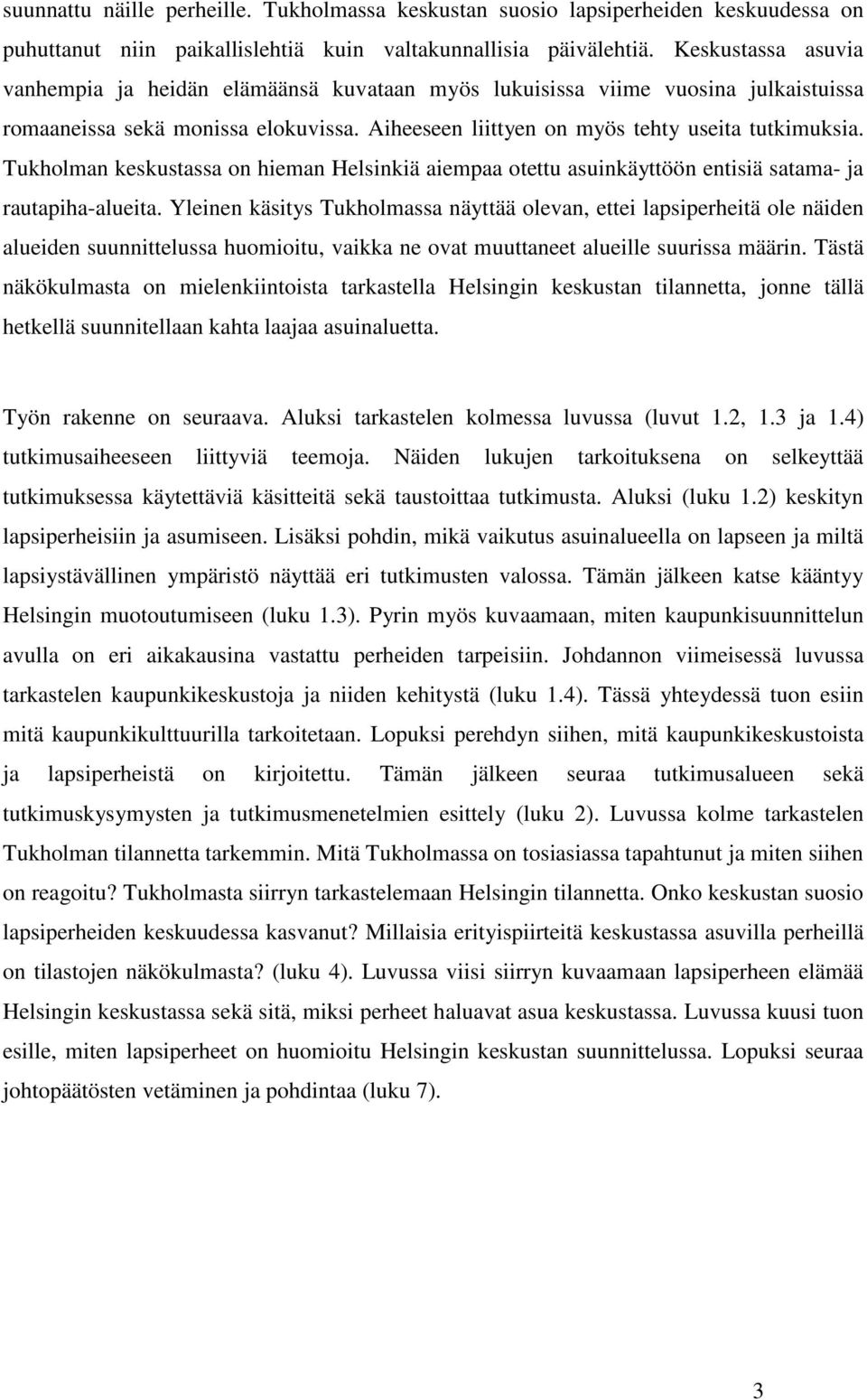 suunnattu näille perheille. Tukholmassa keskustan suosio lapsiperheiden keskuudessa on puhuttanut niin paikallislehtiä kuin valtakunnallisia päivälehtiä. Keskustassa asuvia vanhempia ja heidän elämäänsä kuvataan myös lukuisissa viime vuosina julkaistuissa romaaneissa sekä monissa elokuvissa. Aiheeseen liittyen on myös tehty useita tutkimuksia. Tukholman keskustassa on hieman Helsinkiä aiempaa otettu asuinkäyttöön entisiä satama- ja rautapiha-alueita. Yleinen käsitys Tukholmassa näyttää olevan, ettei lapsiperheitä ole näiden alueiden suunnittelussa huomioitu, vaikka ne ovat muuttaneet alueille suurissa määrin. Tästä näkökulmasta on mielenkiintoista tarkastella Helsingin keskustan tilannetta, jonne tällä hetkellä suunnitellaan kahta laajaa asuinaluetta.

Työn rakenne on seuraava. Aluksi tarkastelen kolmessa luvussa (luvut 1.2, 1.3 ja 1.4) tutkimusaiheeseen liittyviä teemoja. Näiden lukujen tarkoituksena on selkeyttää tutkimuksessa käytettäviä käsitteitä sekä taustoittaa tutkimusta. Aluksi (luku 1.2) keskityn lapsiperheisiin ja asumiseen. Lisäksi pohdin, mikä vaikutus asuinalueella on lapseen ja miltä lapsiystävällinen ympäristö näyttää eri tutkimusten valossa. Tämän jälkeen katse kääntyy Helsingin muotoutumiseen (luku 1.3). Pyrin myös kuvaamaan, miten kaupunkisuunnittelun avulla on eri aikakausina vastattu perheiden tarpeisiin. Johdannon viimeisessä luvussa tarkastelen kaupunkikeskustoja ja niiden kehitystä (luku 1.4). Tässä yhteydessä tuon esiin mitä kaupunkikulttuurilla tarkoitetaan. Lopuksi perehdyn siihen, mitä kaupunkikeskustoista ja lapsiperheistä on kirjoitettu. Tämän jälkeen seuraa tutkimusalueen sekä tutkimuskysymysten ja tutkimusmenetelmien esittely (luku 2). Luvussa kolme tarkastelen Tukholman tilannetta tarkemmin. Mitä Tukholmassa on tosiasiassa tapahtunut ja miten siihen on reagoitu? Tukholmasta siirryn tarkastelemaan Helsingin tilannetta. Onko keskustan suosio lapsiperheiden keskuudessa kasvanut? Millaisia erityispiirteitä keskustassa asuvilla perheillä on tilastojen näkökulmasta? (luku 4). Luvussa viisi siirryn kuvaamaan lapsiperheen elämää Helsingin keskustassa sekä sitä, miksi perheet haluavat asua keskustassa. Luvussa kuusi tuon esille, miten lapsiperheet on huomioitu Helsingin keskustan suunnittelussa. Lopuksi seuraa johtopäätösten vetäminen ja pohdintaa (luku 7).

3